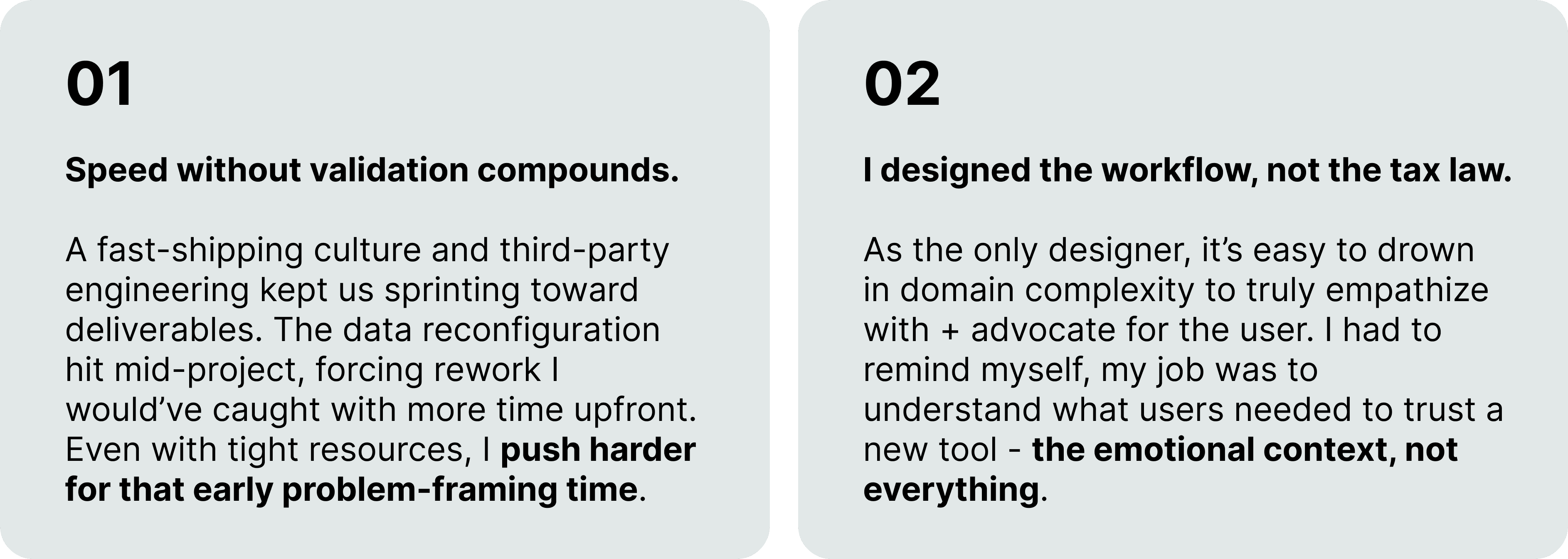 01

Speed without validation compounds.

A fast-shipping culture and third-party engineering kept us sprinting toward deliverables. The data reconfiguration hit mid-project, forcing rework I would've caught with more time upfront. Even with tight resources, I push harder for that early problem-framing time.

02

I designed the workflow, not the tax law.

As the only designer, it's easy to drown in domain complexity to truly empathize with + advocate for the user. I had to remind myself, my job was to understand what users needed to trust a new tool - the emotional context, not everything.